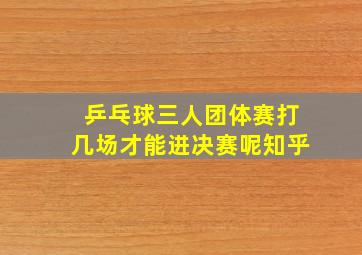 乒乓球三人团体赛打几场才能进决赛呢知乎